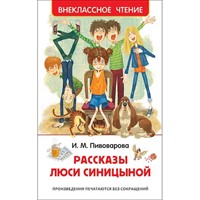 ВНЕКЛАССНОЕ ЧТЕНИЕ

И. М. Пивоварова

РАССКАЗЫ ЛЮСИ СИНИЦЫНОЙ

ПРОИЗВЕДЕНИЯ ПЕЧАТАЮТСЯ БЕЗ СОКРАЩЕНИЙ